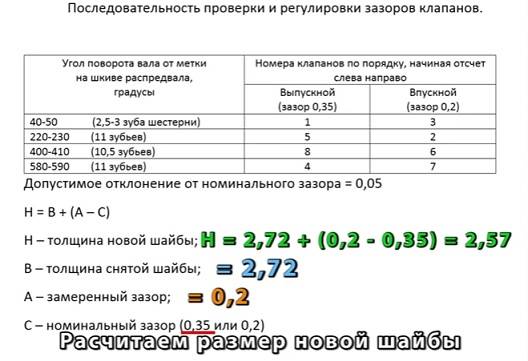 Последовательность проверки и регулировки зазоров клапанов.

| Угол поворота вала от метки на шкиве распредвала, градусы | Номера клапанов по порядку, начиная отсчет слева направо | |
|---|---|---|
| | Выпускной (зазор 0,35) | Впускной (зазор 0,2) |
| 40-50 (2,5-3 зуба шестерни) | 1 | 3 |
| 220-230 (11 зубьев) | 5 | 2 |
| 400-410 (10,5 зубьев) | 8 | 6 |
| 580-590 (11 зубьев) | 4 | 7 |

Допустимое отклонение от номинального зазора = 0,05

H = B + (A – C)

H – толщина новой шайбы; H = 2,72 + (0,2 - 0,35) = 2,57

B – толщина снятой шайбы; = 2,72

A – замеренный зазор; = 0,2

C – номинальный зазор (0,35 или 0,2)

Расчитаем размер новой шайбы